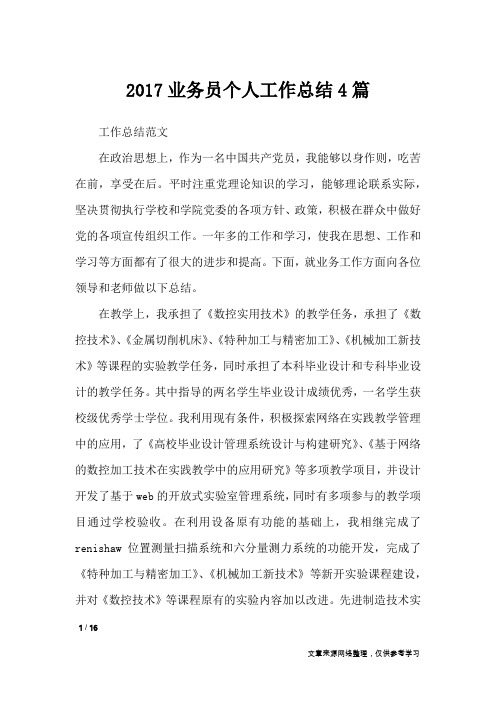 2017 业务员个人工作总结 4 篇

工作总结范文

在政治思想上，作为一名中国共产党员，我能够以身作则，吃苦在前，享受在后。平时注重党理论知识的学习，能够理论联系实际，坚决贯彻执行学校和学院党委的各项方针、政策，积极在群众中做好党的各项宣传组织工作。一年多的工作和学习，使我在思想、工作和学习等方面都有了很大的进步和提高。下面，就业务工作方面向各位领导和老师做以下总结。

在教学上，我承担了《数控实用技术》的教学任务，承担了《数控技术》、《金属切削机床》、《特种加工与精密加工》、《机械加工新技术》等课程的实验教学任务，同时承担了本科毕业设计和专科毕业设计的教学任务。其中指导的两名学生毕业设计成绩优秀，一名学生获校级优秀学士学位。我利用现有条件，积极探索网络在实践教学管理中的应用，了《高校毕业设计管理系统设计与构建研究》、《基于网络的数控加工技术在实践教学中的应用研究》等多项教学项目，并设计开发了基于 web 的开放式实验室管理系统，同时有多项参与的教学项目通过学校验收。在利用设备原有功能的基础上，我相继完成了 renishaw 位置测量扫描系统和六分量测力系统的功能开发，完成了《特种加工与精密加工》、《机械加工新技术》等新开实验课程建设，并对《数控技术》等课程原有的实验内容加以改进。先进制造技术实

1 / 16

文章来源网络整理，仅供参考学习